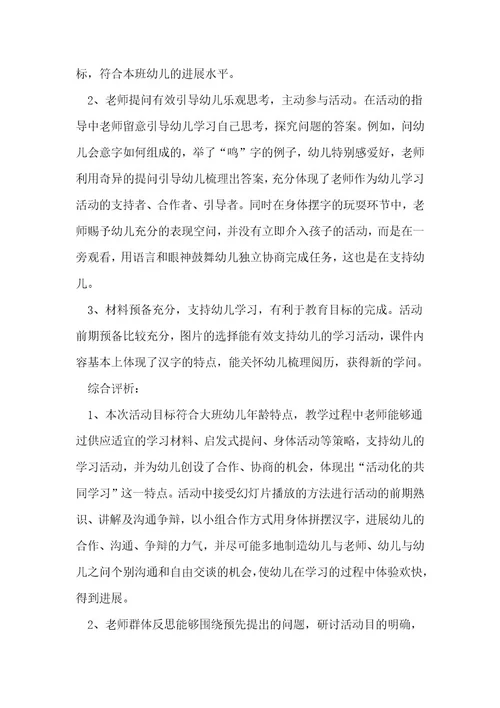 标，符合本班幼儿的进展水平。

2、老师提问有效引导幼儿乐观思考，主动参与活动。在活动的指导中老师留意引导幼儿学习自己思考，探究问题的答案。例如，问幼儿会意字如何组成的，举了“鸣”字的例子，幼儿特别感爱好，老师利用奇异的提问引导幼儿梳理出答案，充分体现了老师作为幼儿学习活动的支持者、合作者、引导者。同时在身体摆字的玩耍环节中，老师赐予幼儿充分的表现空间，并没有立即介入孩子的活动，而是在一旁观看，用语言和眼神鼓舞幼儿独立协商完成任务，这也是在支持幼儿。

3、材料预备充分，支持幼儿学习，有利于教育目标的完成。活动前期预备比较充分，图片的选择能有效支持幼儿的学习活动，课件内容基本上体现了汉字的特点，能关怀幼儿梳理阅历，获得新的学问。

综合评析：

1、本次活动目标符合大班幼儿年龄特点，教学过程中老师能够通过供应适宜的学习材料、启发式提问、身体活动等策略，支持幼儿的学习活动，并为幼儿创设了合作、协商的机会，体现出“活动化的共同学习”这一特点。活动中接受幻灯片播放的方法进行活动的前期熟识、讲解及沟通争辩，以小组合作方式用身体拼摆汉字，进展幼儿的合作、沟通、争辩的力气，并尽可能多地制造幼儿与老师、幼儿与幼儿之间个别沟通和自由交谈的机会，使幼儿在学习的过程中体验欢快，得到进展。

2、老师群体反思能够围绕预先提出的问题，研讨活动目的明确，